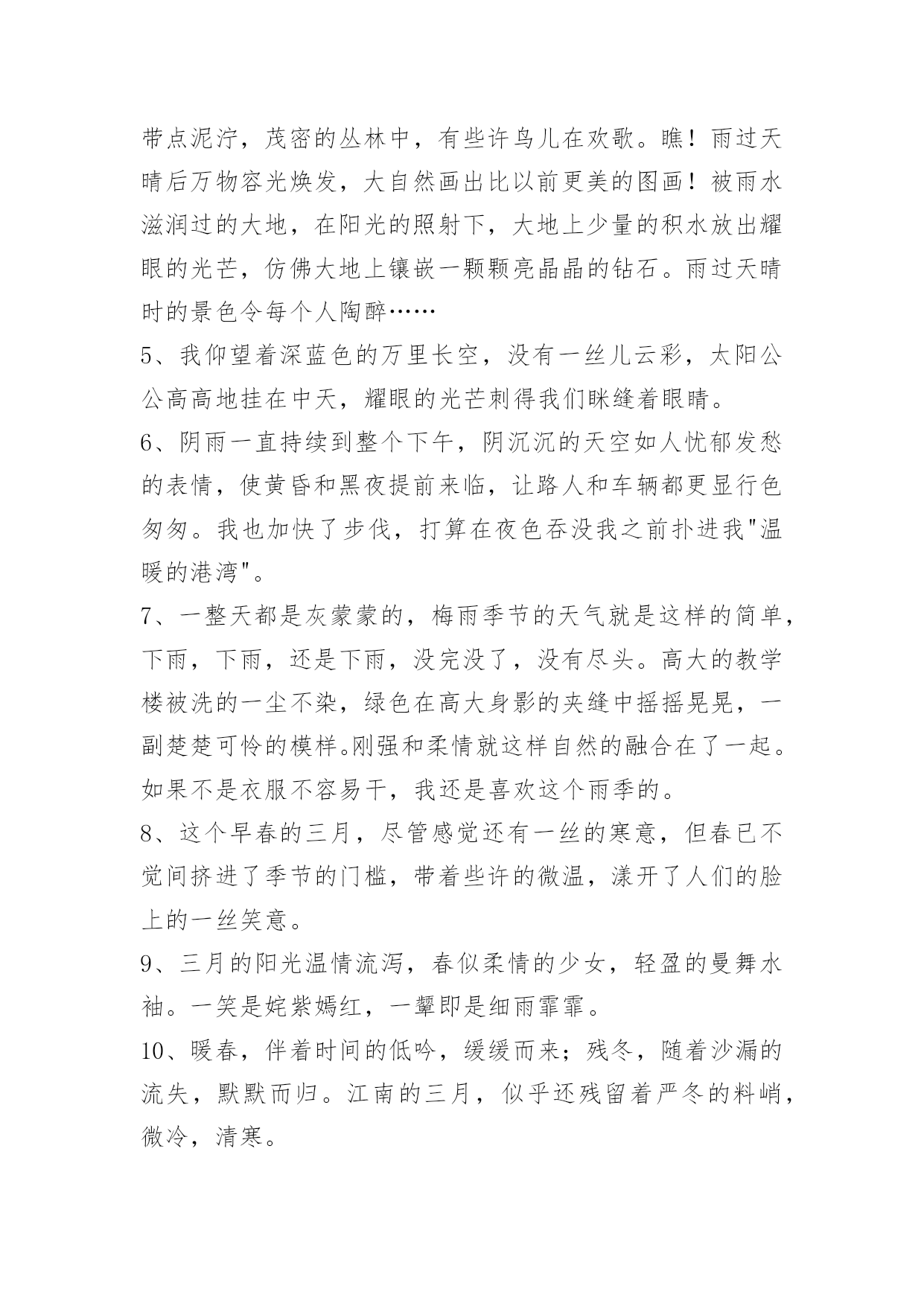 带点泥泞，茂密的丛林中，有些许鸟儿在欢歌。瞧！雨过天晴后万物容光焕发，大自然画出比以前更美的图画！被雨水滋润过的大地，在阳光的照射下，大地上少量的积水放出耀眼的光芒，仿佛大地上镶嵌一颗颗亮晶晶的钻石。雨过天晴时的景色令每个人陶醉……

5、我仰望着深蓝色的万里长空，没有一丝儿云彩，太阳公公高高地挂在中天，耀眼的光芒刺得我们眯缝着眼睛。

6、阴雨一直持续到整个下午，阴沉沉的天空如人忧郁发愁的表情，使黄昏和黑夜提前来临，让路人和车辆都更显行色匆匆。我也加快了步伐，打算在夜色吞没我之前扑进我"温暖的港湾"。

7、一整天都是灰蒙蒙的，梅雨季节的天气就是这样的简单，下雨，下雨，还是下雨，没完没了，没有尽头。高大的教学楼被洗的一尘不染，绿色在高大身影的夹缝中摇摇晃晃，一副楚楚可怜的模样。刚强和柔情就这样自然的融合在了一起。如果不是衣服不容易干，我还是喜欢这个雨季的。

8、这个早春的三月，尽管感觉还有一丝的寒意，但春已不觉间挤进了季节的门槛，带着些许的微温，漾开了人们的脸上的一丝笑意。

9、三月的阳光温情流泻，春似柔情的少女，轻盈的曼舞水袖。一笑是姹紫嫣红，一颦即是细雨霏霏。

10、暖春，伴着时间的低吟，缓缓而来；残冬，随着沙漏的流失，默默而归。江南的三月，似乎还残留着严冬的料峭，微冷，清寒。